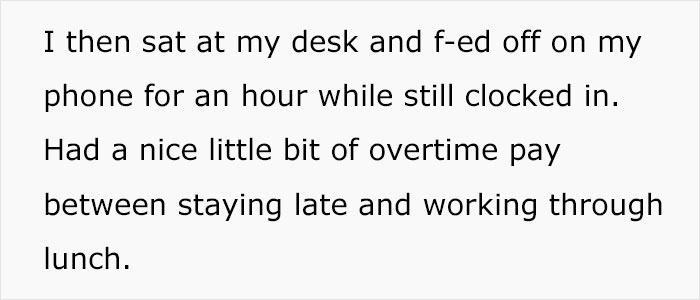 I then sat at my desk and f-ed off on my phone for an hour while still clocked in. Had a nice little bit of overtime pay between staying late and working through lunch.